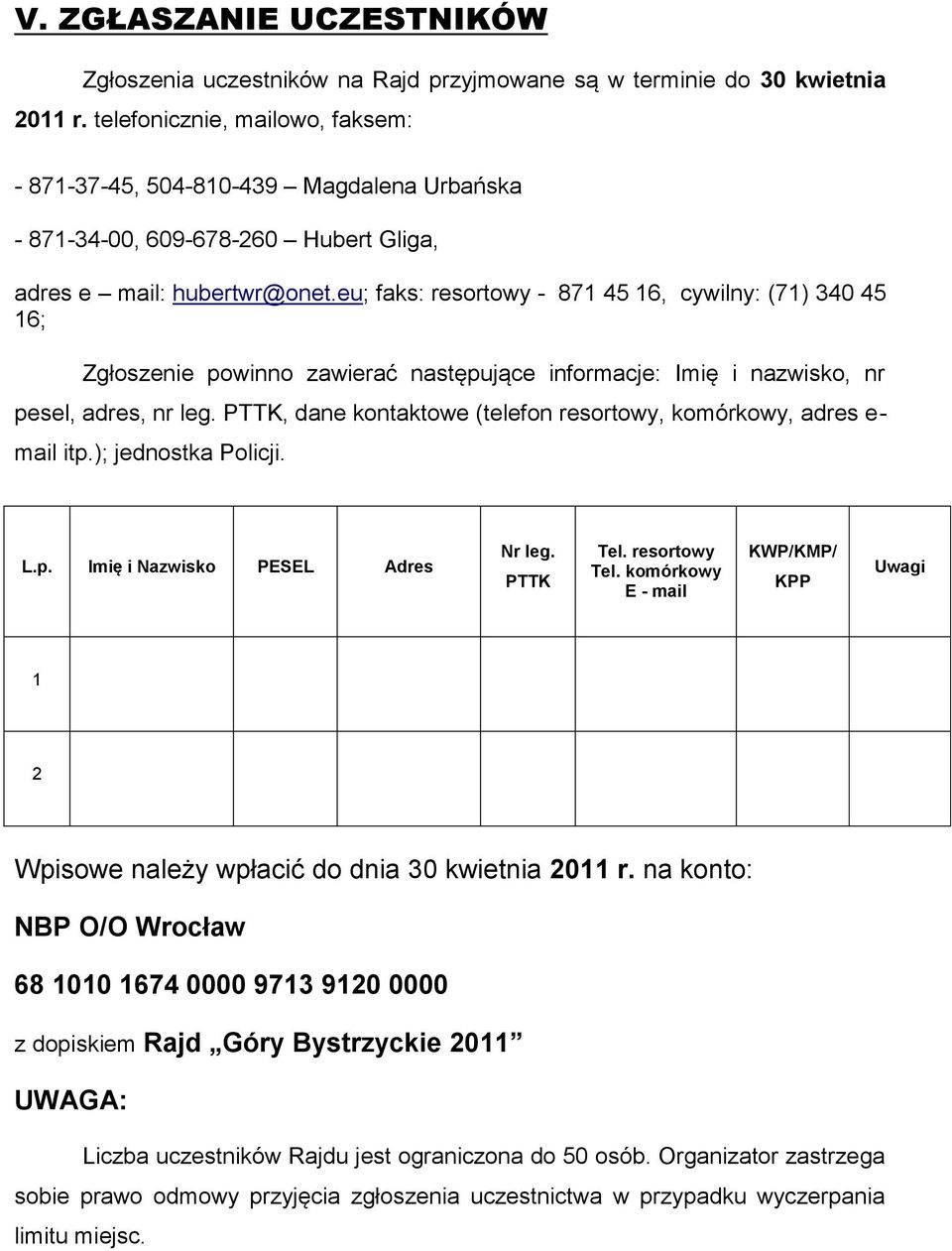 V. ZGŁASZANIE UCZESTNIKÓW

Zgłoszenia uczestników na Rajd przyjmowane są w terminie do 30 kwietnia 2011 r. telefonicznie, mailowo, faksem:

- 871-37-45, 504-810-439 – Magdalena Urbańska

- 871-34-00, 609-678-260 – Hubert Gliga,

adres e – mail: hubertwr@onet.eu; faks: resortowy - 871 45 16, cywilny: (71) 340 45 16;

Zgłoszenie powinno zawierać następujące informacje: Imię i nazwisko, nr pesel, adres, nr leg. PTTK, dane kontaktowe (telefon resortowy, komórkowy, adres e-mail itp.); jednostka Policji.

| L.p. | Imię i Nazwisko | PESEL | Adres | Nr leg. PTTK | Tel. resortowy Tel. komórkowy E - mail | KWP/KMP/ KPP | Uwagi |
|---|---|---|---|---|---|---|---|
| 1 | | | | | | | |
| 2 | | | | | | | |

Wpisowe należy wpłacić do dnia 30 kwietnia 2011 r. na konto:

NBP O/O Wrocław

68 1010 1674 0000 9713 9120 0000

z dopiskiem Rajd „Góry Bystrzyckie 2011”

UWAGA:

Liczba uczestników Rajdu jest ograniczona do 50 osób. Organizator zastrzega sobie prawo odmowy przyjęcia zgłoszenia uczestnictwa w przypadku wyczerpania limitu miejsc.